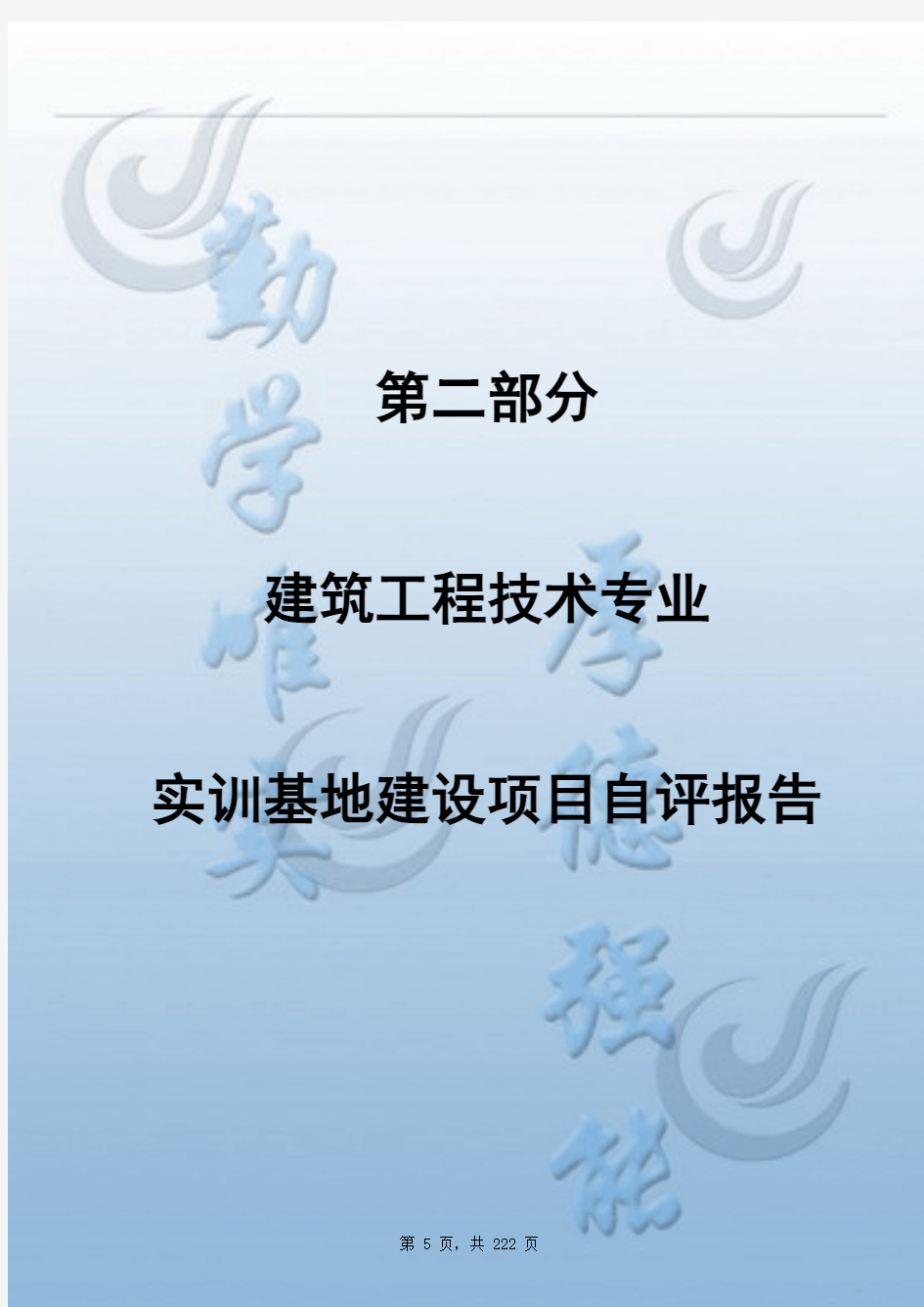 勤学唯实

厚德强能

第二部分

建筑工程技术专业

实训基地建设项目自评报告

第 5 页，共 222 页